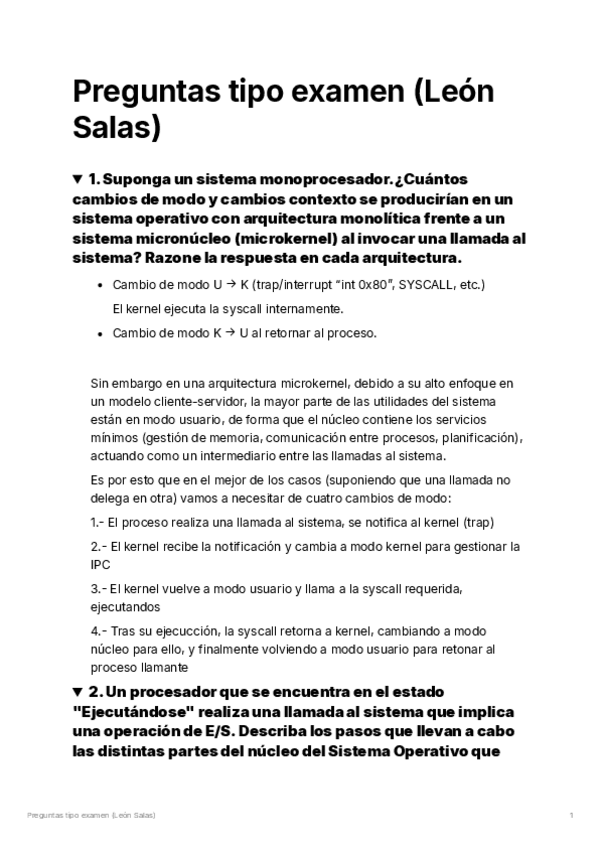 Preguntas tipo examen (León Salas)

▼ 1. Suponga un sistema monoprocesador. ¿Cuántos cambios de modo y cambios contexto se producirían en un sistema operativo con arquitectura monolítica frente a un sistema micronúcleo (microkernel) al invocar una llamada al sistema? Razone la respuesta en cada arquitectura.

• Cambio de modo U → K (trap/interrupt "int 0x80", SYSCALL, etc.)

El kernel ejecuta la syscall internamente.

• Cambio de modo K → U al retornar al proceso.

Sin embargo en una arquitectura microkernel, debido a su alto enfoque en un modelo cliente-servidor, la mayor parte de las utilidades del sistema están en modo usuario, de forma que el núcleo contiene los servicios mínimos (gestión de memoria, comunicación entre procesos, planificación), actuando como un intermediario entre las llamadas al sistema.

Es por esto que en el mejor de los casos (suponiendo que una llamada no delega en otra) vamos a necesitar de cuatro cambios de modo:

1.- El proceso realiza una llamada al sistema, se notifica al kernel (trap)

2.- El kernel recibe la notificación y cambia a modo kernel para gestionar la IPC

3.- El kernel vuelve a modo usuario y llama a la syscall requerida, ejecutandos

4.- Tras su ejecucción, la syscall retorna a kernel, cambiando a modo núcleo para ello, y finalmente volviendo a modo usuario para retonar al proceso llamante

▼ 2. Un procesador que se encuentra en el estado "Ejecutándose" realiza una llamada al sistema que implica una operación de E/S. Describa los pasos que llevan a cabo las distintas partes del núcleo del Sistema Operativo que

Preguntas tipo examen (León Salas) 1